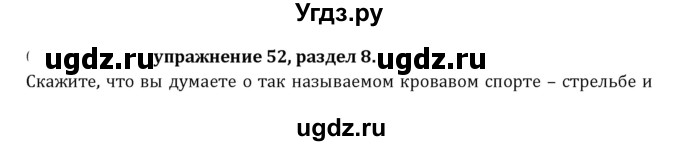 Угдз.ру

( ugdz.ru упражнение 52, раздел 8. ugdz.ru

Скажите, что вы думаете о так называемом кровавом спорте – стрельбе и

ugdz.ru